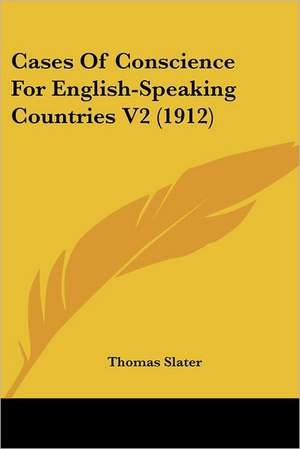 Cases Of Conscience For English-Speaking Countries V2 (1912)

Thomas Slater